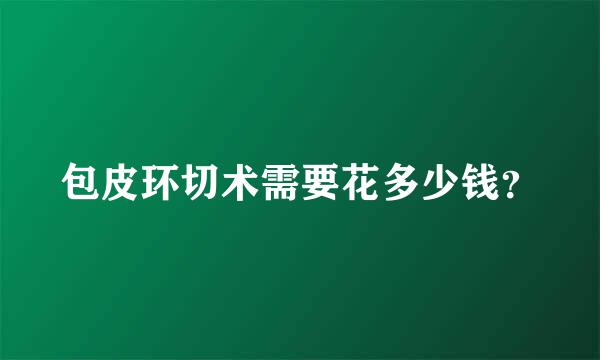 包皮环切术需要花多少钱?